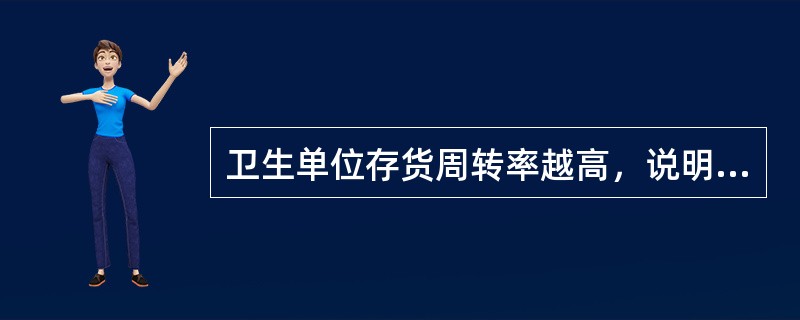 卫生单位存货周转率越高，说明...